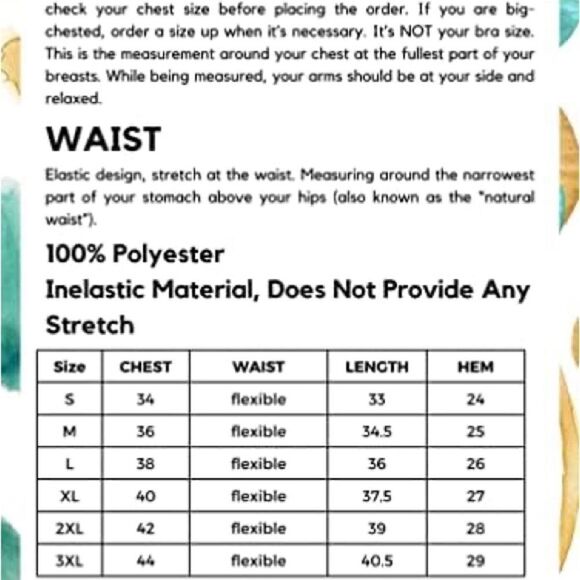 check your chest size before placing the order. If you are big-chested, order a size up when it's necessary. It's NOT your bra size. This is the measurement around your chest at the fullest part of your breasts. While being measured, your arms should be at your side and relaxed.

WAIST

Elastic design, stretch at the waist. Measuring around the narrowest part of your stomach above your hips (also known as the "natural waist").

100% Polyester

Inelastic Material, Does Not Provide Any Stretch

| Size | CHEST | WAIST | LENGTH | HEM |
|---|---|---|---|---|
| S | 34 | flexible | 33 | 24 |
| M | 36 | flexible | 34.5 | 25 |
| L | 38 | flexible | 36 | 26 |
| XL | 40 | flexible | 37.5 | 27 |
| 2XL | 42 | flexible | 39 | 28 |
| 3XL | 44 | flexible | 40.5 | 29 |